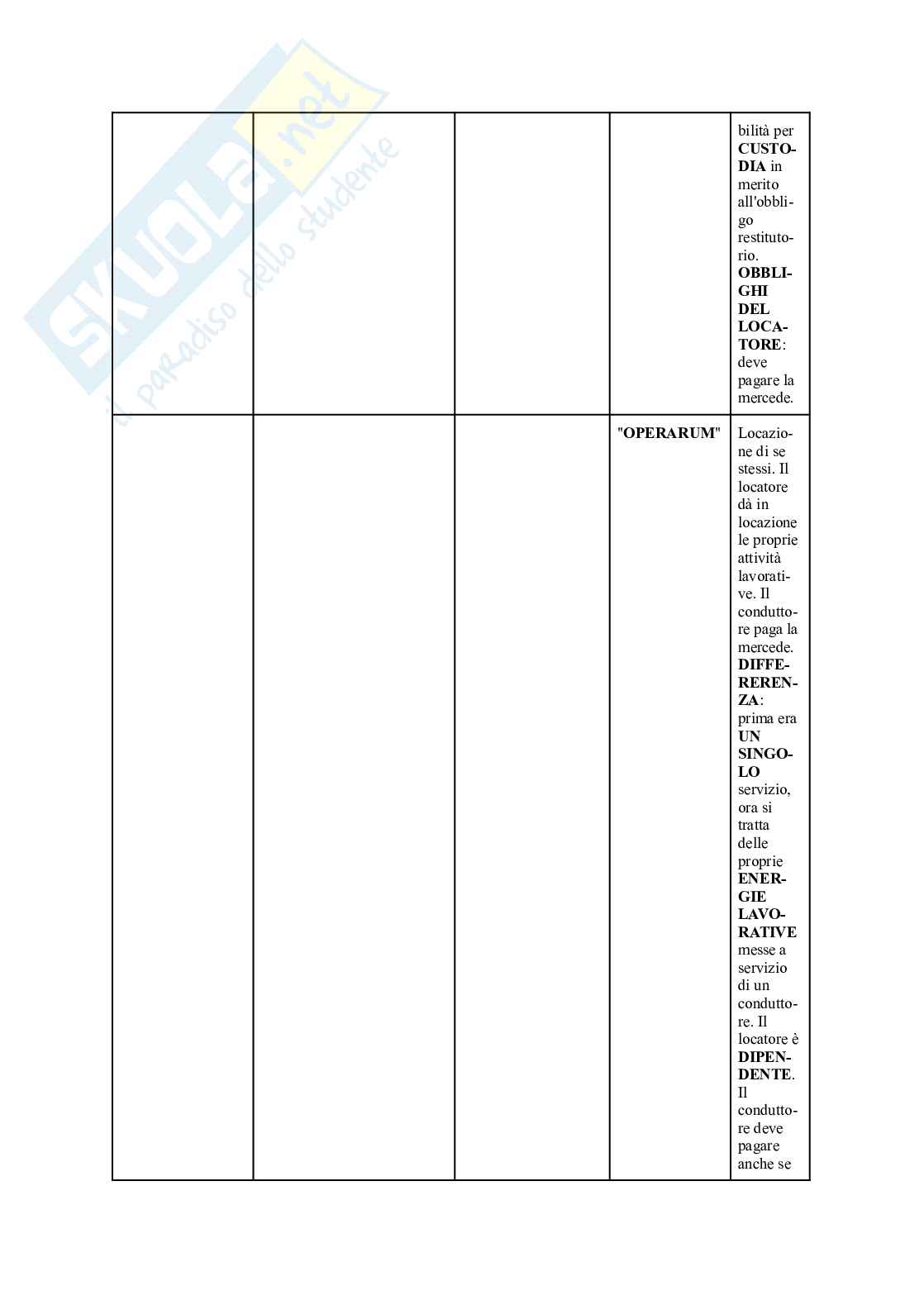 SKUOLA.net
il paradiso dello studente

|  |  |  |  |  |
|---|---|---|---|---|
|  |  |  |  | bilità per **CUSTODIA** in merito all'obbligo restitutorio. **OBBLIGHI DEL LOCATORE**: deve pagare la mercede. |
|  |  |  | "**OPERARUM**" | Locazione di se stessi. Il locatore dà in locazione le proprie attività lavorative. Il conduttore paga la mercede. **DIFFERERENZA**: prima era **UN SINGOLO** servizio, ora si tratta delle proprie **ENERGIE LAVORATIVE** messe a servizio di un conduttore. Il locatore è **DIPENDENTE**. Il conduttore deve pagare anche se |